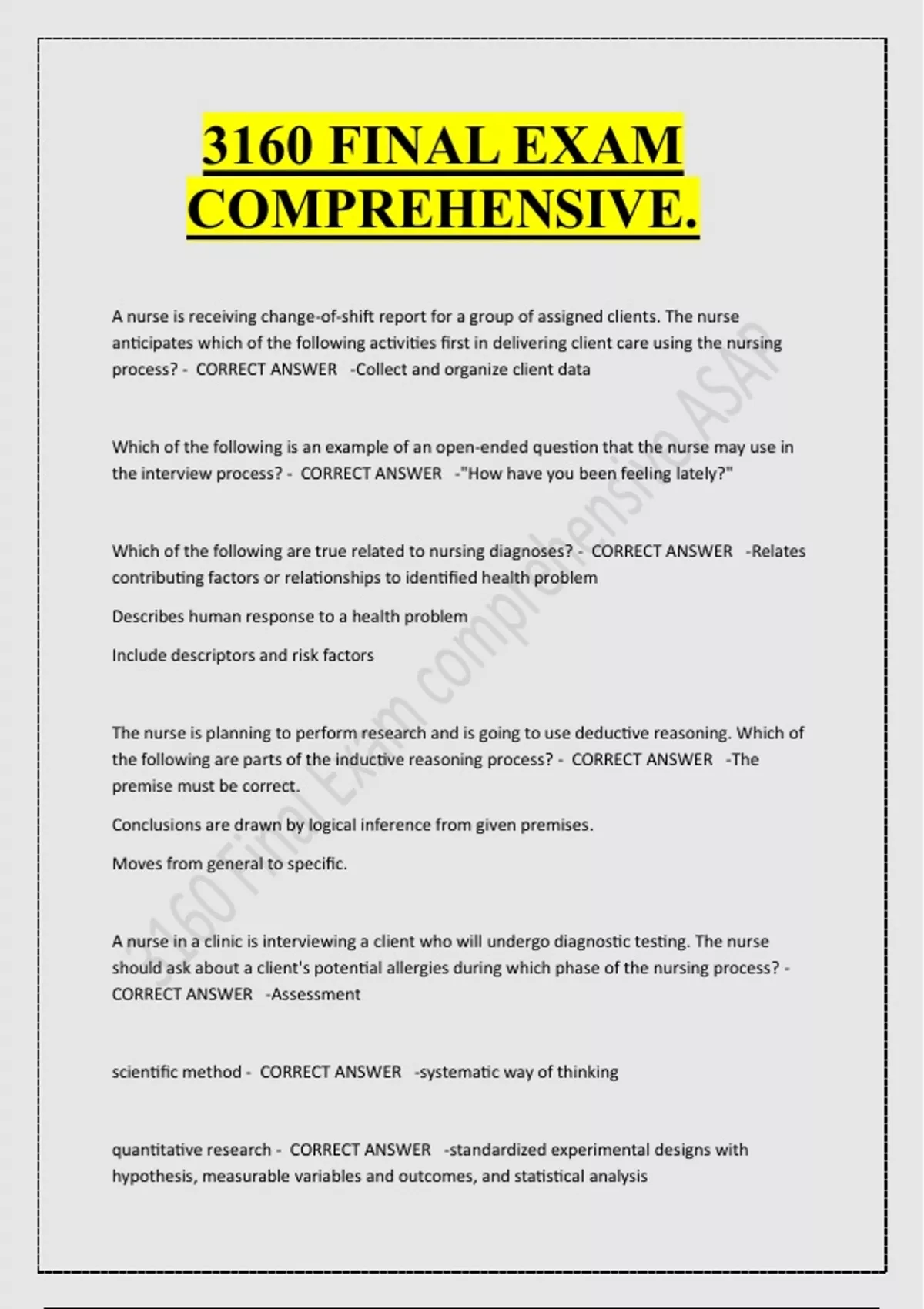 3160 FINAL EXAM COMPREHENSIVE.

A nurse is receiving change-of-shift report for a group of assigned clients. The nurse anticipates which of the following activities first in delivering client care using the nursing process? - CORRECT ANSWER -Collect and organize client data

Which of the following is an example of an open-ended question that the nurse may use in the interview process? - CORRECT ANSWER -"How have you been feeling lately?"

Which of the following are true related to nursing diagnoses? - CORRECT ANSWER -Relates contributing factors or relationships to identified health problem

Describes human response to a health problem

Include descriptors and risk factors

The nurse is planning to perform research and is going to use deductive reasoning. Which of the following are parts of the inductive reasoning process? - CORRECT ANSWER -The premise must be correct.

Conclusions are drawn by logical inference from given premises.

Moves from general to specific.

A nurse in a clinic is interviewing a client who will undergo diagnostic testing. The nurse should ask about a client's potential allergies during which phase of the nursing process? - CORRECT ANSWER -Assessment

scientific method - CORRECT ANSWER -systematic way of thinking

quantitative research - CORRECT ANSWER -standardized experimental designs with hypothesis, measurable variables and outcomes, and statistical analysis

3160 Final Exam comprehensive ASAP